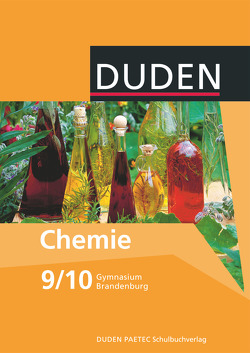 DUDEN

Chemie

9/10 Gymnasium Brandenburg

DUDEN PAETEC Schulbuchverlag